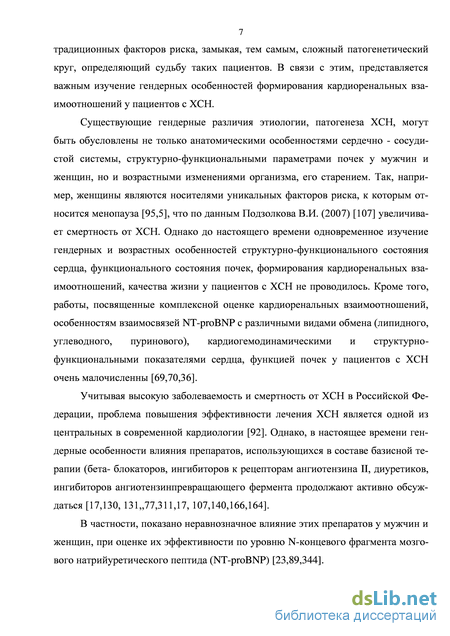 7

традиционных факторов риска, замыкая, тем самым, сложный патогенетический круг, определяющий судьбу таких пациентов. В связи с этим, представляется важным изучение гендерных особенностей формирования кардиоренальных взаимоотношений у пациентов с ХСН.

Существующие гендерные различия этиологии, патогенеза ХСН, могут быть обусловлены не только анатомическими особенностями сердечно - сосудистой системы, структурно-функциональными параметрами почек у мужчин и женщин, но и возрастными изменениями организма, его старением. Так, например, женщины являются носителями уникальных факторов риска, к которым относится менопауза [95,5], что по данным Подзолкова В.И. (2007) [107] увеличивает смертность от ХСН. Однако до настоящего времени одновременное изучение гендерных и возрастных особенностей структурно-функционального состояния сердца, функционального состояния почек, формирования кардиоренальных взаимоотношений, качества жизни у пациентов с ХСН не проводилось. Кроме того, работы, посвященные комплексной оценке кардиоренальных взаимоотношений, особенностям взаимосвязей NT-proBNP с различными видами обмена (липидного, углеводного, пуринового), кардиогемодинамическими и структурно-функциональными показателями сердца, функцией почек у пациентов с ХСН очень малочисленны [69,70,36].

Учитывая высокую заболеваемость и смертность от ХСН в Российской Федерации, проблема повышения эффективности лечения ХСН является одной из центральных в современной кардиологии [92]. Однако, в настоящее времени гендерные особенности влияния препаратов, использующихся в составе базисной терапии (бета- блокаторов, ингибиторов к рецепторам ангиотензина II, диуретиков, ингибиторов ангиотензинпревращающего фермента продолжают активно обсуждаться [17,130, 131,,77,311,17, 107,140,166,164].

В частности, показано неравнозначное влияние этих препаратов у мужчин и женщин, при оценке их эффективности по уровню N-концевого фрагмента мозгового натрийуретического пептида (NT-proBNP) [23,89,344].

dsLib.net
библиотека диссертаций